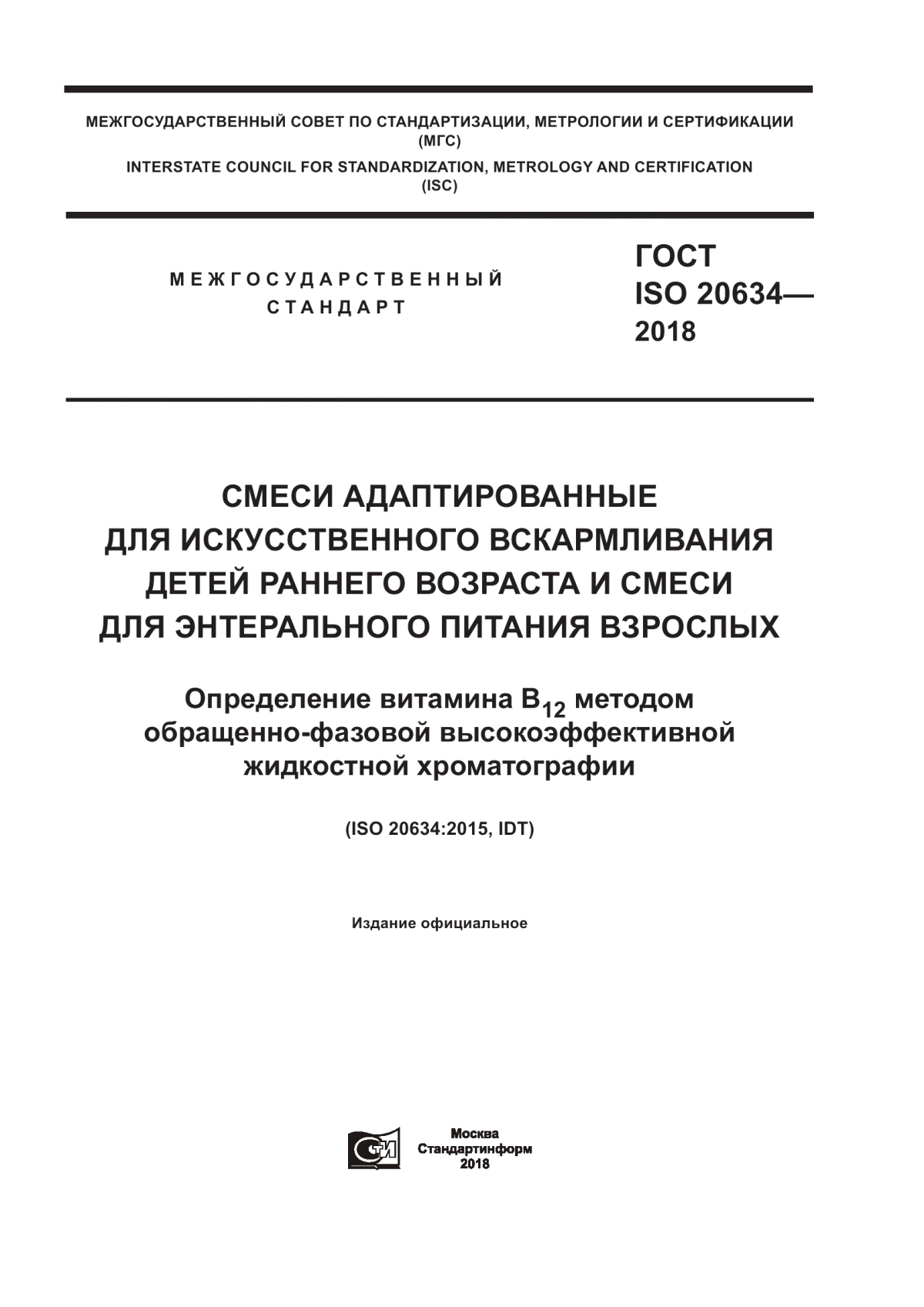 МЕЖГОСУДАРСТВЕННЫЙ СОВЕТ ПО СТАНДАРТИЗАЦИИ, МЕТРОЛОГИИ И СЕРТИФИКАЦИИ
(МГС)
INTERSTATE COUNCIL FOR STANDARDIZATION, METROLOGY AND CERTIFICATION
(ISC)

МЕЖГОСУДАРСТВЕННЫЙ
СТАНДАРТ

ГОСТ
ISO 20634—
2018

СМЕСИ АДАПТИРОВАННЫЕ
ДЛЯ ИСКУССТВЕННОГО ВСКАРМЛИВАНИЯ
ДЕТЕЙ РАННЕГО ВОЗРАСТА И СМЕСИ
ДЛЯ ЭНТЕРАЛЬНОГО ПИТАНИЯ ВЗРОСЛЫХ

Определение витамина $B_{12}$ методом
обращенно-фазовой высокоэффективной
жидкостной хроматографии

(ISO 20634:2015, IDT)

Издание официальное

Москва
Стандартинформ
2018